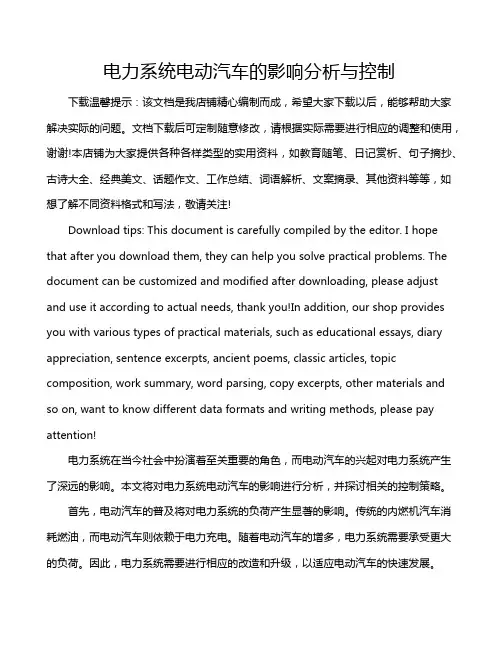 电力系统电动汽车的影响分析与控制

下载温馨提示：该文档是我店铺精心编制而成，希望大家下载以后，能够帮助大家解决实际的问题。文档下载后可定制随意修改，请根据实际需要进行相应的调整和使用，谢谢!本店铺为大家提供各种各样类型的实用资料，如教育随笔、日记赏析、句子摘抄、古诗大全、经典美文、话题作文、工作总结、词语解析、文案摘录、其他资料等等，如想了解不同资料格式和写法，敬请关注!

Download tips: This document is carefully compiled by the editor. I hope that after you download them, they can help you solve practical problems. The document can be customized and modified after downloading, please adjust and use it according to actual needs, thank you!In addition, our shop provides you with various types of practical materials, such as educational essays, diary appreciation, sentence excerpts, ancient poems, classic articles, topic composition, work summary, word parsing, copy excerpts, other materials and so on, want to know different data formats and writing methods, please pay attention!

电力系统在当今社会中扮演着至关重要的角色，而电动汽车的兴起对电力系统产生了深远的影响。本文将对电力系统电动汽车的影响进行分析，并探讨相关的控制策略。

首先，电动汽车的普及将对电力系统的负荷产生显著的影响。传统的内燃机汽车消耗燃油，而电动汽车则依赖于电力充电。随着电动汽车的增多，电力系统需要承受更大的负荷。因此，电力系统需要进行相应的改造和升级，以适应电动汽车的快速发展。